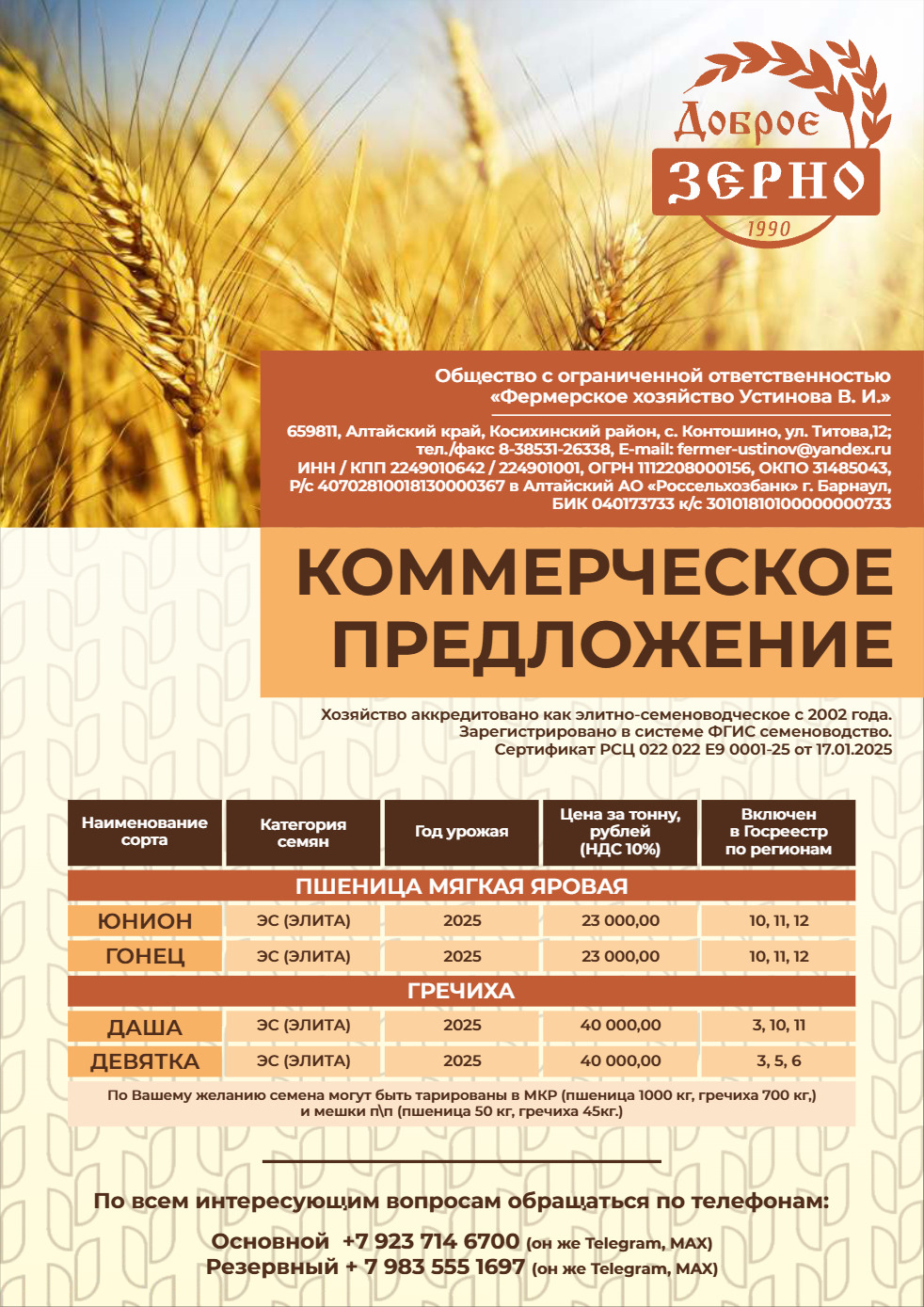 Доброе
ЗЕРНО
1990

Общество с ограниченной ответственностью
«Фермерское хозяйство Устинова В. И.»

659811, Алтайский край, Косихинский район, с. Контошино, ул. Титова,12;
тел./факс 8-38531-26338, E-mail: fermer-ustinov@yandex.ru
ИНН / КПП 2249010642 / 224901001, ОГРН 1112208000156, ОКПО 31485043,
Р/с 40702810018130000367 в Алтайский АО «Россельхозбанк» г. Барнаул,
БИК 040173733 к/с 30101810100000000733

КОММЕРЧЕСКОЕ
ПРЕДЛОЖЕНИЕ

Хозяйство аккредитовано как элитно-семеноводческое с 2002 года.
Зарегистрировано в системе ФГИС семеноводство.
Сертификат РСЦ 022 022 Е9 0001-25 от 17.01.2025

| Наименование сорта | Категория семян | Год урожая | Цена за тонну, рублей (НДС 10%) | Включен в Госреестр по регионам |
|---|---|---|---|---|
| ПШЕНИЦА МЯГКАЯ ЯРОВАЯ | | | | |
| ЮНИОН | ЭС (ЭЛИТА) | 2025 | 23 000,00 | 10, 11, 12 |
| ГОНЕЦ | ЭС (ЭЛИТА) | 2025 | 23 000,00 | 10, 11, 12 |
| ГРЕЧИХА | | | | |
| ДАША | ЭС (ЭЛИТА) | 2025 | 40 000,00 | 3, 10, 11 |
| ДЕВЯТКА | ЭС (ЭЛИТА) | 2025 | 40 000,00 | 3, 5, 6 |

По Вашему желанию семена могут быть тарированы в МКР (пшеница 1000 кг, гречиха 700 кг,) и мешки п\п (пшеница 50 кг, гречиха 45кг.)

По всем интересующим вопросам обращаться по телефонам:

Основной +7 923 714 6700 (он же Telegram, MAX)
Резервный + 7 983 555 1697 (он же Telegram, MAX)